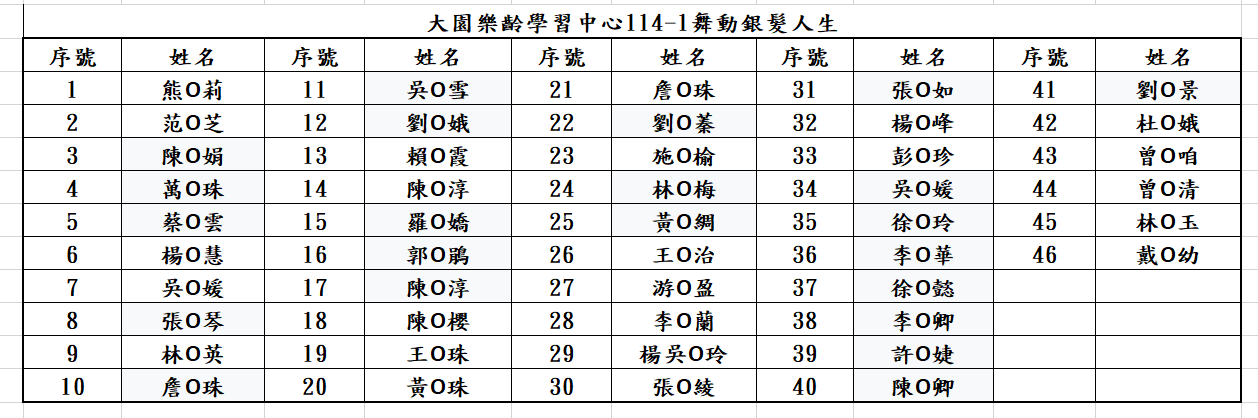 大園樂齡學習中心114-1舞動銀髮人生

| 序號 | 姓名 | 序號 | 姓名 | 序號 | 姓名 | 序號 | 姓名 | 序號 | 姓名 |
|---|---|---|---|---|---|---|---|---|---|
| 1 | 熊O莉 | 11 | 吳O雪 | 21 | 詹O珠 | 31 | 張O如 | 41 | 劉O景 |
| 2 | 范O芝 | 12 | 劉O娥 | 22 | 劉O蓁 | 32 | 楊O峰 | 42 | 杜O娥 |
| 3 | 陳O娟 | 13 | 賴O霞 | 23 | 施O榆 | 33 | 彭O珍 | 43 | 曾O咱 |
| 4 | 萬O珠 | 14 | 陳O淳 | 24 | 林O梅 | 34 | 吳O媛 | 44 | 曾O清 |
| 5 | 蔡O雲 | 15 | 羅O嬌 | 25 | 黃O綢 | 35 | 徐O玲 | 45 | 林O玉 |
| 6 | 楊O慧 | 16 | 郭O鵑 | 26 | 王O治 | 36 | 李O華 | 46 | 戴O幼 |
| 7 | 吳O媛 | 17 | 陳O淳 | 27 | 游O盈 | 37 | 徐O懿 | | |
| 8 | 張O琴 | 18 | 陳O櫻 | 28 | 李O蘭 | 38 | 李O卿 | | |
| 9 | 林O英 | 19 | 王O珠 | 29 | 楊吳O玲 | 39 | 許O婕 | | |
| 10 | 詹O珠 | 20 | 黃O珠 | 30 | 張O綾 | 40 | 陳O卿 | | |